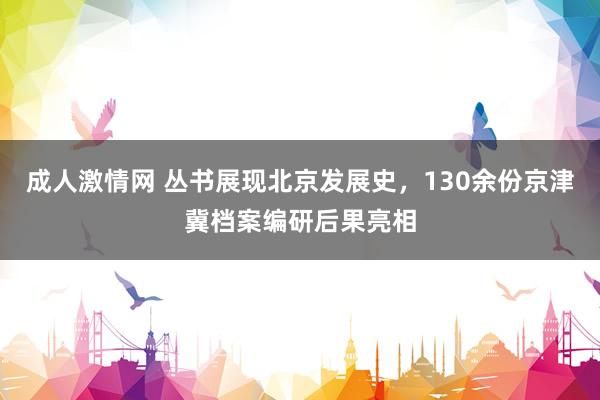 成人激情网 丛书展现北京发展史，130余份京津冀档案编研后果亮相